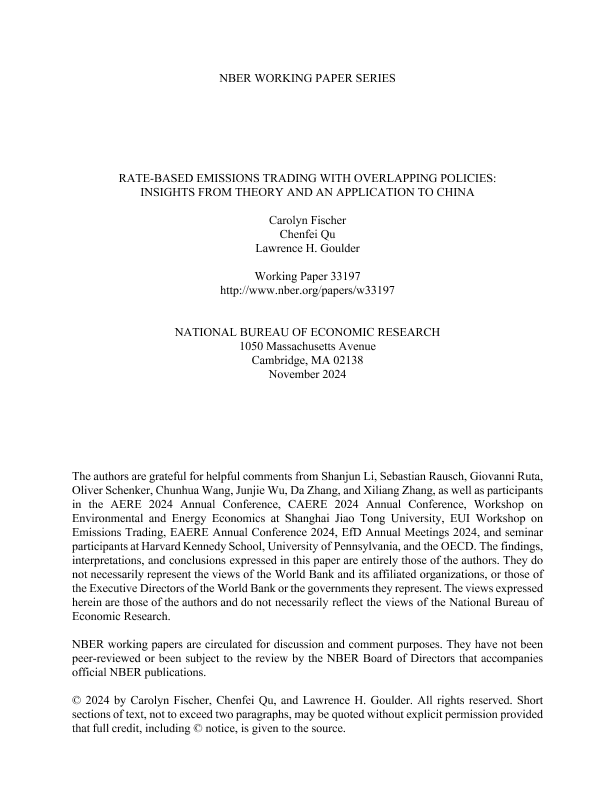 NBER WORKING PAPER SERIES

RATE-BASED EMISSIONS TRADING WITH OVERLAPPING POLICIES: INSIGHTS FROM THEORY AND AN APPLICATION TO CHINA

Carolyn Fischer
Chenfei Qu
Lawrence H. Goulder

Working Paper 33197
http://www.nber.org/papers/w33197

NATIONAL BUREAU OF ECONOMIC RESEARCH
1050 Massachusetts Avenue
Cambridge, MA 02138
November 2024

The authors are grateful for helpful comments from Shanjun Li, Sebastian Rausch, Giovanni Ruta, Oliver Schenker, Chunhua Wang, Junjie Wu, Da Zhang, and Xiliang Zhang, as well as participants in the AERE 2024 Annual Conference, CAERE 2024 Annual Conference, Workshop on Environmental and Energy Economics at Shanghai Jiao Tong University, EUI Workshop on Emissions Trading, EAERE Annual Conference 2024, EfD Annual Meetings 2024, and seminar participants at Harvard Kennedy School, University of Pennsylvania, and the OECD. The findings, interpretations, and conclusions expressed in this paper are entirely those of the authors. They do not necessarily represent the views of the World Bank and its affiliated organizations, or those of the Executive Directors of the World Bank or the governments they represent. The views expressed herein are those of the authors and do not necessarily reflect the views of the National Bureau of Economic Research.

NBER working papers are circulated for discussion and comment purposes. They have not been peer-reviewed or been subject to the review by the NBER Board of Directors that accompanies official NBER publications.

© 2024 by Carolyn Fischer, Chenfei Qu, and Lawrence H. Goulder. All rights reserved. Short sections of text, not to exceed two paragraphs, may be quoted without explicit permission provided that full credit, including © notice, is given to the source.